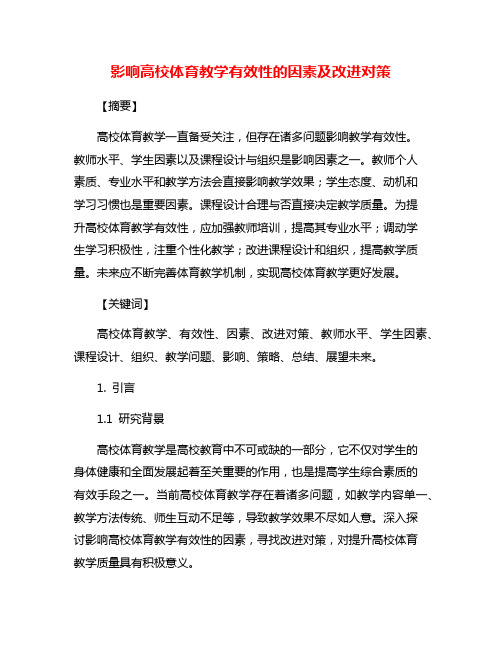 影响高校体育教学有效性的因素及改进对策

【摘要】

高校体育教学一直备受关注，但存在诸多问题影响教学有效性。教师水平、学生因素以及课程设计与组织是影响因素之一。教师个人素质、专业水平和教学方法会直接影响教学效果；学生态度、动机和学习习惯也是重要因素。课程设计合理与否直接决定教学质量。为提升高校体育教学有效性，应加强教师培训，提高其专业水平；调动学生学习积极性，注重个性化教学；改进课程设计和组织，提高教学质量。未来应不断完善体育教学机制，实现高校体育教学更好发展。

【关键词】

高校体育教学、有效性、因素、改进对策、教师水平、学生因素、课程设计、组织、教学问题、影响、策略、总结、展望未来。

1. 引言

1.1 研究背景

高校体育教学是高校教育中不可或缺的一部分，它不仅对学生的身体健康和全面发展起着至关重要的作用，也是提高学生综合素质的有效手段之一。当前高校体育教学存在着诸多问题，如教学内容单一、教学方法传统、师生互动不足等，导致教学效果不尽如人意。深入探讨影响高校体育教学有效性的因素，寻找改进对策，对提升高校体育教学质量具有积极意义。